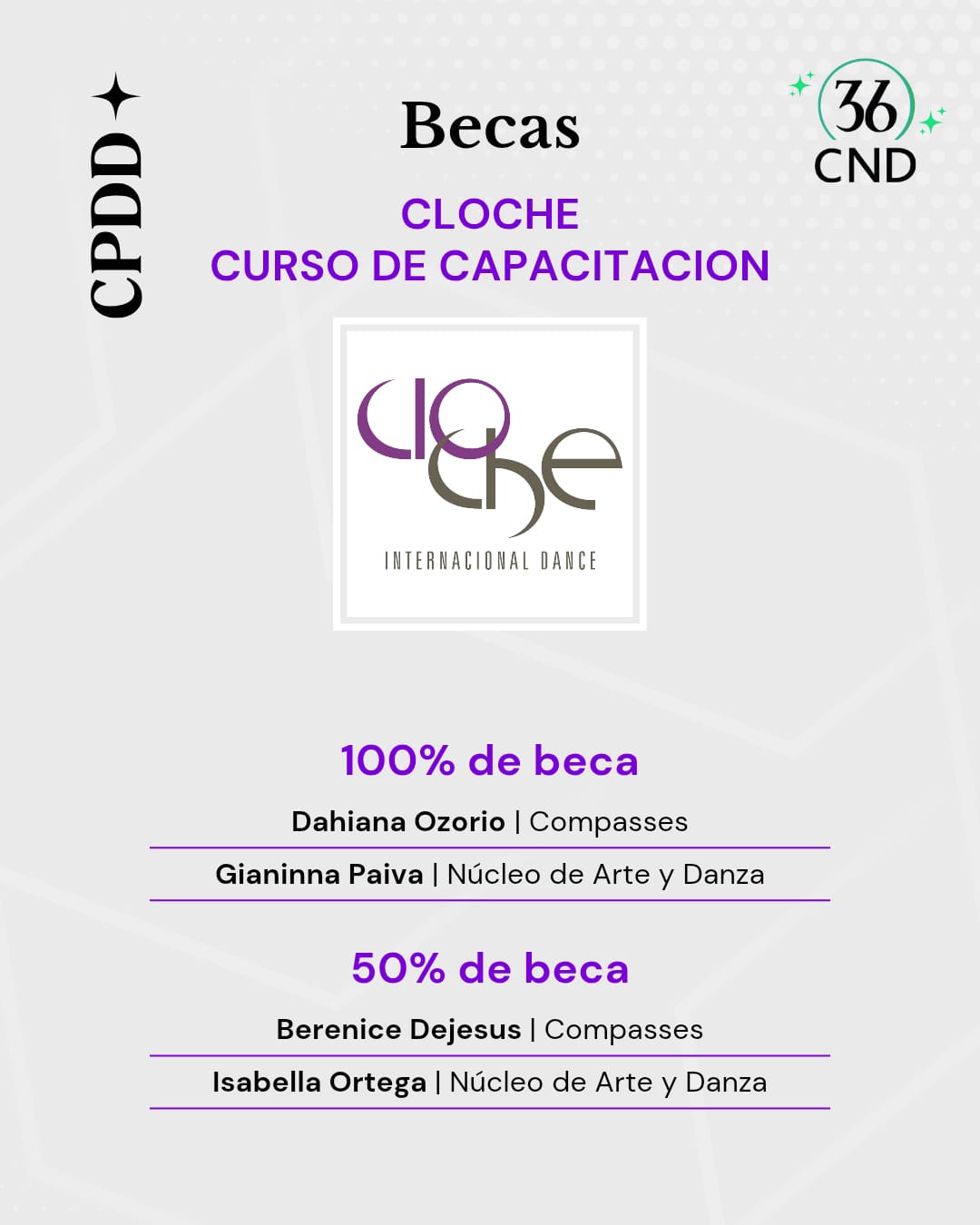 CPDD

Becas

36
CND

CLOCHE
CURSO DE CAPACITACION

cloche
INTERNACIONAL DANCE

100% de beca

Dahiana Ozorio | Compasses

Gianinna Paiva | Núcleo de Arte y Danza

50% de beca

Berenice Dejesus | Compasses

Isabella Ortega | Núcleo de Arte y Danza